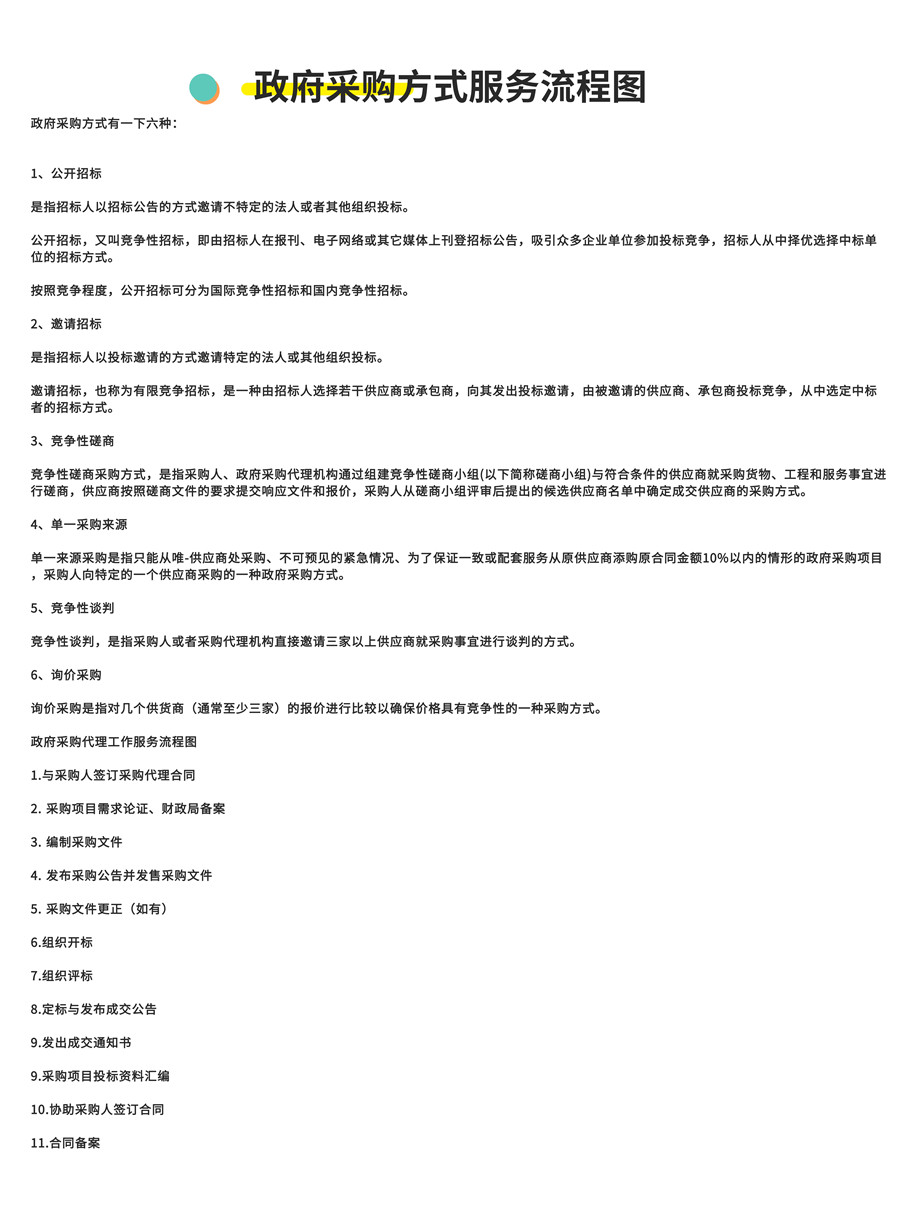 政府采购方式服务流程图

政府采购方式有一下六种：

1、公开招标

是指招标人以招标公告的方式邀请不特定的法人或者其他组织投标。

公开招标，又叫竞争性招标，即由招标人在报刊、电子网络或其它媒体上刊登招标公告，吸引众多企业单位参加投标竞争，招标人从中择优选择中标单位的招标方式。

按照竞争程度，公开招标可分为国际竞争性招标和国内竞争性招标。

2、邀请招标

是指招标人以投标邀请的方式邀请特定的法人或其他组织投标。

邀请招标，也称为有限竞争招标，是一种由招标人选择若干供应商或承包商，向其发出投标邀请，由被邀请的供应商、承包商投标竞争，从中选定中标者的招标方式。

3、竞争性磋商

竞争性磋商采购方式，是指采购人、政府采购代理机构通过组建竞争性磋商小组(以下简称磋商小组)与符合条件的供应商就采购货物、工程和服务事宜进行磋商，供应商按照磋商文件的要求提交响应文件和报价，采购人从磋商小组评审后提出的候选供应商名单中确定成交供应商的采购方式。

4、单一采购来源

单一来源采购是指只能从唯-供应商处采购、不可预见的紧急情况、为了保证一致或配套服务从原供应商添购原合同金额10%以内的情形的政府采购项目，采购人向特定的一个供应商采购的一种政府采购方式。

5、竞争性谈判

竞争性谈判，是指采购人或者采购代理机构直接邀请三家以上供应商就采购事宜进行谈判的方式。

6、询价采购

询价采购是指对几个供货商（通常至少三家）的报价进行比较以确保价格具有竞争性的一种采购方式。

政府采购代理工作服务流程图

1.与采购人签订采购代理合同

2. 采购项目需求论证、财政局备案

3. 编制采购文件

4. 发布采购公告并发售采购文件

5. 采购文件更正（如有）

6.组织开标

7.组织评标

8.定标与发布成交公告

9.发出成交通知书

9.采购项目投标资料汇编

10.协助采购人签订合同

11.合同备案